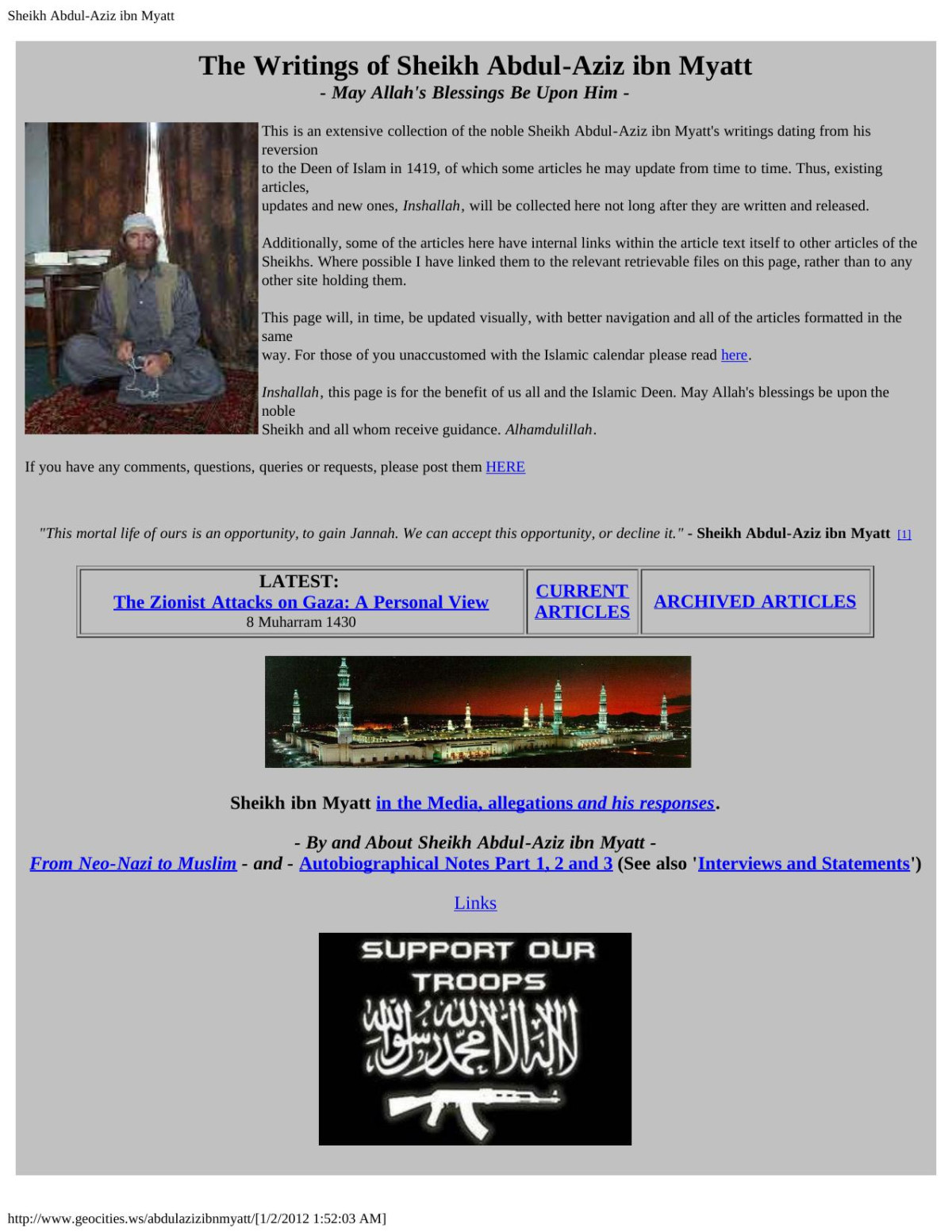 Sheikh Abdul-Aziz ibn Myatt

The Writings of Sheikh Abdul-Aziz ibn Myatt
- May Allah's Blessings Be Upon Him -

This is an extensive collection of the noble Sheikh Abdul-Aziz ibn Myatt's writings dating from his reversion to the Deen of Islam in 1419, of which some articles he may update from time to time. Thus, existing articles, updates and new ones, Inshallah, will be collected here not long after they are written and released.

Additionally, some of the articles here have internal links within the article text itself to other articles of the Sheikhs. Where possible I have linked them to the relevant retrievable files on this page, rather than to any other site holding them.

This page will, in time, be updated visually, with better navigation and all of the articles formatted in the same way. For those of you unaccustomed with the Islamic calendar please read here.

Inshallah, this page is for the benefit of us all and the Islamic Deen. May Allah's blessings be upon the noble Sheikh and all whom receive guidance. Alhamdulillah.

If you have any comments, questions, queries or requests, please post them HERE

"This mortal life of ours is an opportunity, to gain Jannah. We can accept this opportunity, or decline it." - Sheikh Abdul-Aziz ibn Myatt [1]

| LATEST: The Zionist Attacks on Gaza: A Personal View 8 Muharram 1430 | CURRENT ARTICLES | ARCHIVED ARTICLES |
|---|---|---|

Sheikh ibn Myatt in the Media, allegations and his responses.

- By and About Sheikh Abdul-Aziz ibn Myatt -
From Neo-Nazi to Muslim - and - Autobiographical Notes Part 1, 2 and 3 (See also 'Interviews and Statements')

Links

SUPPORT OUR TROOPS
لا إله إلا الله محمد رسول الله

http://www.geocities.ws/abdulazizibnmyatt/[1/2/2012 1:52:03 AM]